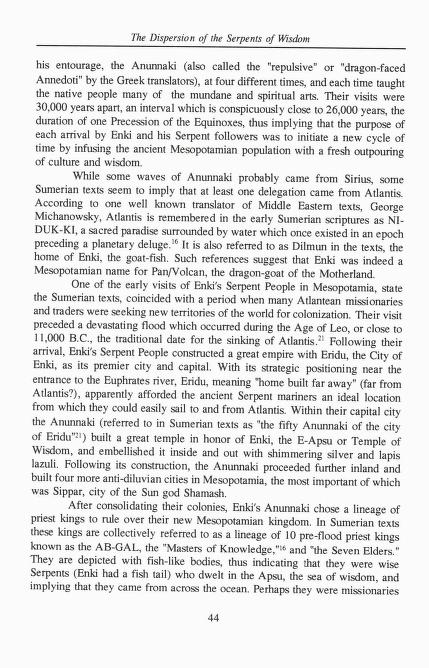 The Dispersion of the Serpents of Wisdom

his entourage, the Anunnaki (also called the "repulsive" or "dragon-faced Annedoti" by the Greek translators), at four different times, and each time taught the native people many of the mundane and spiritual arts. Their visits were 30,000 years apart, an interval which is conspicuously close to 26,000 years, the duration of one Precession of the Equinoxes, thus implying that the purpose of each arrival by Enki and his Serpent followers was to initiate a new cycle of time by infusing the ancient Mesopotamian population with a fresh outpouring of culture and wisdom.

While some waves of Anunnaki probably came from Sirius, some Sumerian texts seem to imply that at least one delegation came from Atlantis. According to one well known translator of Middle Eastern texts, George Michanowsky, Atlantis is remembered in the early Sumerian scriptures as NI-DUK-KI, a sacred paradise surrounded by water which once existed in an epoch preceding a planetary deluge.$^{16}$ It is also referred to as Dilmun in the texts, the home of Enki, the goat-fish. Such references suggest that Enki was indeed a Mesopotamian name for Pan/Volcan, the dragon-goat of the Motherland.

One of the early visits of Enki's Serpent People in Mesopotamia, state the Sumerian texts, coincided with a period when many Atlantean missionaries and traders were seeking new territories of the world for colonization. Their visit preceded a devastating flood which occurred during the Age of Leo, or close to 11,000 B.C., the traditional date for the sinking of Atlantis.$^{21}$ Following their arrival, Enki's Serpent People constructed a great empire with Eridu, the City of Enki, as its premier city and capital. With its strategic positioning near the entrance to the Euphrates river, Eridu, meaning "home built far away" (far from Atlantis?), apparently afforded the ancient Serpent mariners an ideal location from which they could easily sail to and from Atlantis. Within their capital city the Anunnaki (referred to in Sumerian texts as "the fifty Anunnaki of the city of Eridu"$^{21}$) built a great temple in honor of Enki, the E-Apsu or Temple of Wisdom, and embellished it inside and out with shimmering silver and lapis lazuli. Following its construction, the Anunnaki proceeded further inland and built four more anti-diluvian cities in Mesopotamia, the most important of which was Sippar, city of the Sun god Shamash.

After consolidating their colonies, Enki's Anunnaki chose a lineage of priest kings to rule over their new Mesopotamian kingdom. In Sumerian texts these kings are collectively referred to as a lineage of 10 pre-flood priest kings known as the AB-GAL, the "Masters of Knowledge,"$^{16}$ and "the Seven Elders." They are depicted with fish-like bodies, thus indicating that they were wise Serpents (Enki had a fish tail) who dwelt in the Apsu, the sea of wisdom, and implying that they came from across the ocean. Perhaps they were missionaries

44